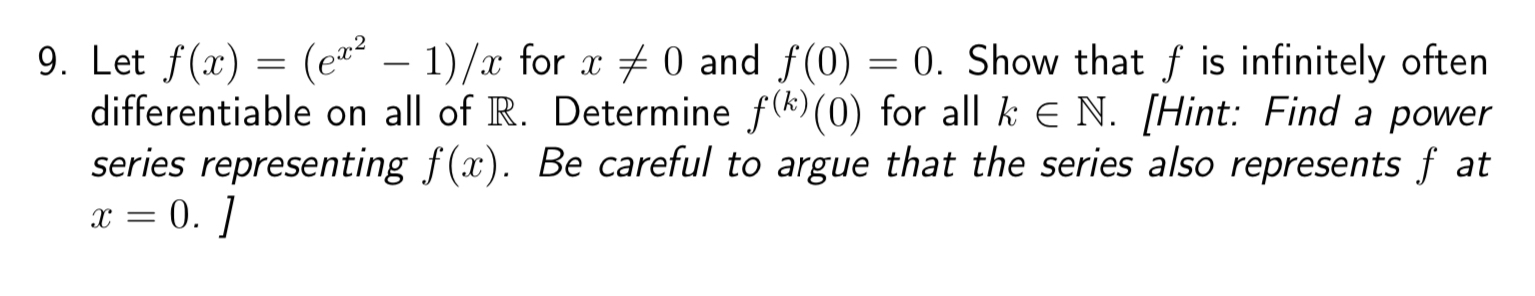 9. Let $f(x) = (e^{x^2} - 1)/x$ for $x \neq 0$ and $f(0) = 0$. Show that $f$ is infinitely often differentiable on all of $\mathbb{R}$. Determine $f^{(k)}(0)$ for all $k \in \mathbb{N}$. [Hint: Find a power series representing $f(x)$. Be careful to argue that the series also represents $f$ at $x = 0$. ]